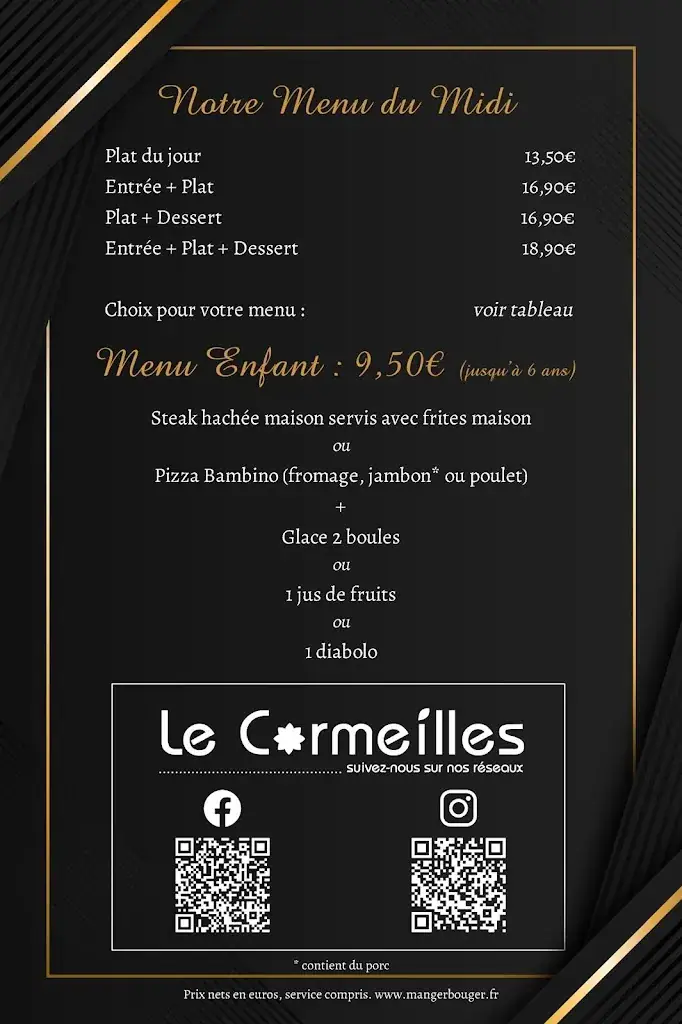 Notre Menu du Midi

Plat du jour 13,50€
Entrée + Plat 16,90€
Plat + Dessert 16,90€
Entrée + Plat + Dessert 18,90€

Choix pour votre menu : voir tableau

Menu Enfant : 9,50€ (jusqu'à 6 ans)

Steak hachée maison servis avec frites maison
ou
Pizza Bambino (fromage, jambon* ou poulet)
+
Glace 2 boules
ou
1 jus de fruits
ou
1 diabolo

Le Cormeilles
suivez-nous sur nos réseaux

* contient du porc

Prix nets en euros, service compris. www.mangerbouger.fr